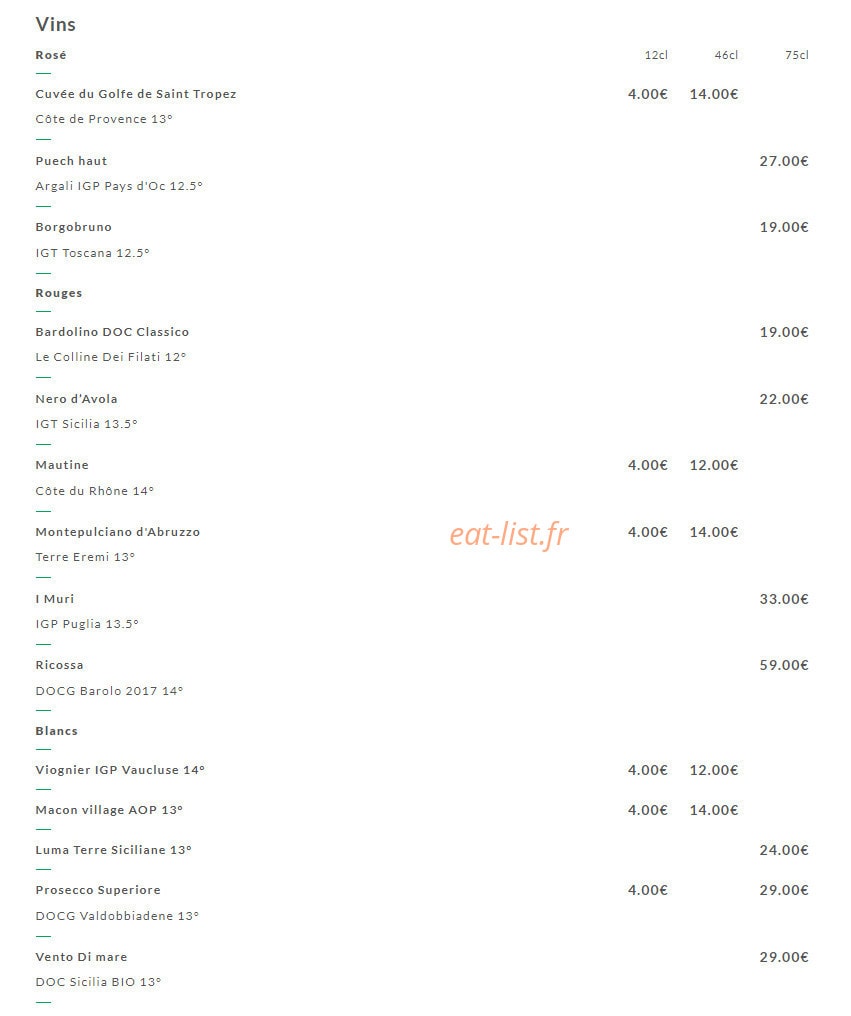 Vins

| Rosé | 12cl | 46cl | 75cl |
|---|---|---|---|
| Cuvée du Golfe de Saint Tropez<br>Côte de Provence 13° | 4.00€ | 14.00€ | |
| Puech haut<br>Argali IGP Pays d'Oc 12.5° | | | 27.00€ |
| Borgobruno<br>IGT Toscana 12.5° | | | 19.00€ |
| Rouges | | | |
| Bardolino DOC Classico<br>Le Colline Dei Filati 12° | | | 19.00€ |
| Nero d'Avola<br>IGT Sicilia 13.5° | | | 22.00€ |
| Mautine<br>Côte du Rhône 14° | 4.00€ | 12.00€ | |
| Montepulciano d'Abruzzo<br>Terre Eremi 13° | 4.00€ | 14.00€ | |
| I Muri<br>IGP Puglia 13.5° | | | 33.00€ |
| Ricossa<br>DOCG Barolo 2017 14° | | | 59.00€ |
| Blancs | | | |
| Viognier IGP Vaucluse 14° | 4.00€ | 12.00€ | |
| Macon village AOP 13° | 4.00€ | 14.00€ | |
| Luma Terre Siciliane 13° | | | 24.00€ |
| Prosecco Superiore<br>DOCG Valdobbiadene 13° | 4.00€ | | 29.00€ |
| Vento Di mare<br>DOC Sicilia BIO 13° | | | 29.00€ |

eat-list.fr